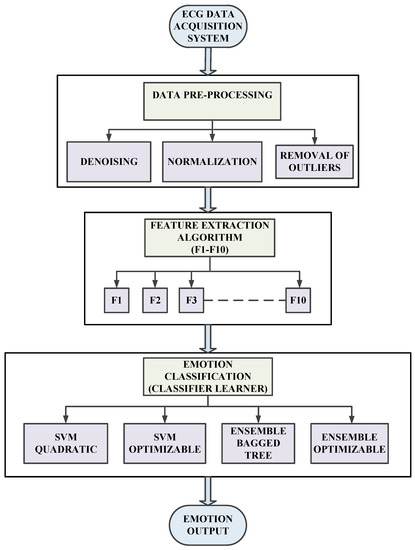 ECG DATA ACQUISITION SYSTEM

DATA PRE-PROCESSING

DENOISING

NORMALIZATION

REMOVAL OF OUTLIERS

FEATURE EXTRACTION ALGORITHM (F1-F10)

F1

F2

F3

F10

EMOTION CLASSIFICATION (CLASSIFIER LEARNER)

SVM QUADRATIC

SVM OPTIMIZABLE

ENSEMBLE BAGGED TREE

ENSEMBLE OPTIMIZABLE

EMOTION OUTPUT